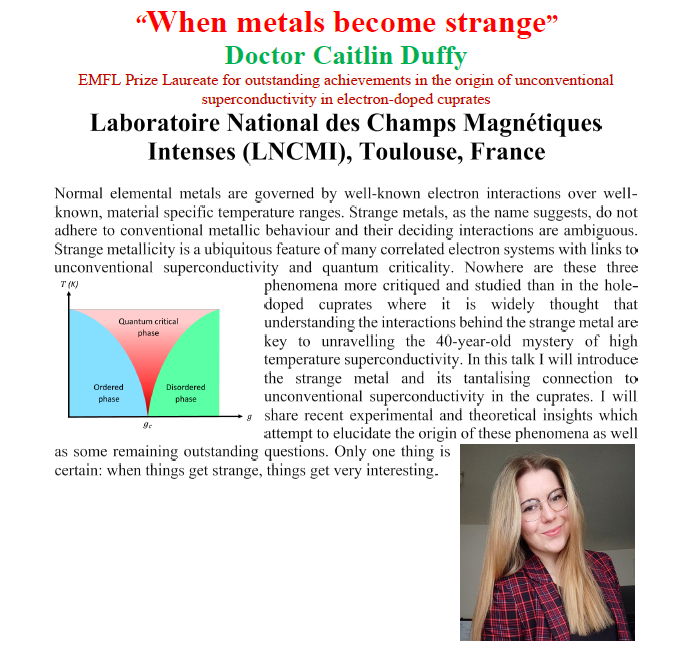 “When metals become strange”
Doctor Caitlin Duffy
EMFL Prize Laureate for outstanding achievements in the origin of unconventional superconductivity in electron-doped cuprates
Laboratoire National des Champs Magnétiques Intenses (LNCMI), Toulouse, France

Normal elemental metals are governed by well-known electron interactions over well-known, material specific temperature ranges. Strange metals, as the name suggests, do not adhere to conventional metallic behaviour and their deciding interactions are ambiguous. Strange metallicity is a ubiquitous feature of many correlated electron systems with links to unconventional superconductivity and quantum criticality. Nowhere are these three phenomena more critiqued and studied than in the hole-doped cuprates where it is widely thought that understanding the interactions behind the strange metal are key to unravelling the 40-year-old mystery of high temperature superconductivity. In this talk I will introduce the strange metal and its tantalising connection to unconventional superconductivity in the cuprates. I will share recent experimental and theoretical insights which attempt to elucidate the origin of these phenomena as well as some remaining outstanding questions. Only one thing is certain: when things get strange, things get very interesting.

T (K)
Quantum critical phase
Ordered phase
Disordered phase
$g_c$
g